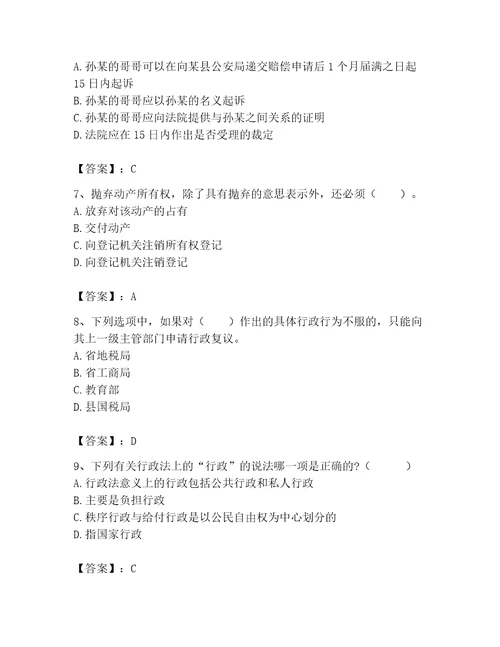 A. 孙某的哥哥可以在向某县公安局递交赔偿申请后 1 个月届满之日起 15 日内起诉
B. 孙某的哥哥应以孙某的名义起诉
C. 孙某的哥哥应向法院提供与孙某之间关系的证明
D. 法院应在 15 日内作出是否受理的裁定

【答案】：C

7、抛弃动产所有权，除了具有抛弃的意思表示外，还必须（　　）。
A. 放弃对该动产的占有
B. 交付动产
C. 向登记机关注销所有权登记
D. 向登记机关注销登记

【答案】：A

8、下列选项中，如果对（　　）作出的具体行政行为不服的，只能向其上一级主管部门申请行政复议。
A. 省地税局
B. 省工商局
C. 教育部
D. 县国税局

【答案】：D

9、下列有关行政法上的“行政”的说法哪一项是正确的?（　　）
A. 行政法意义上的行政包括公共行政和私人行政
B. 主要是负担行政
C. 秩序行政与给付行政是以公民自由权为中心划分的
D. 指国家行政

【答案】：C